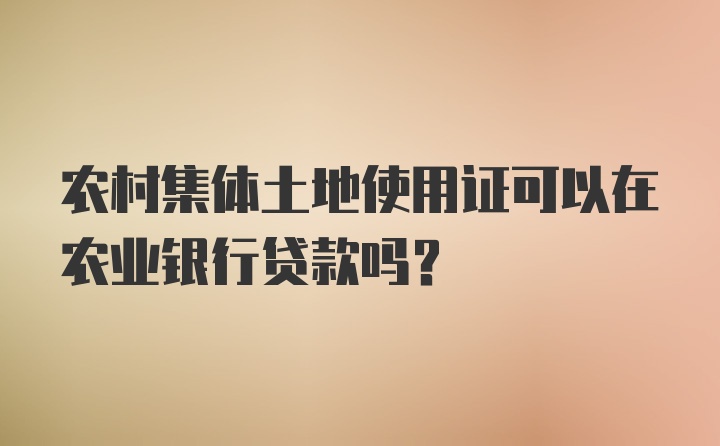 农村集体土地使用证可以在农业银行贷款吗？